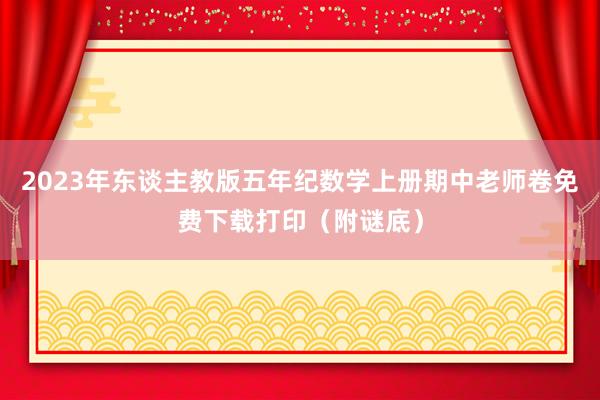 2023年东谈主教版五年纪数学上册期中老师卷免费下载打印（附谜底）